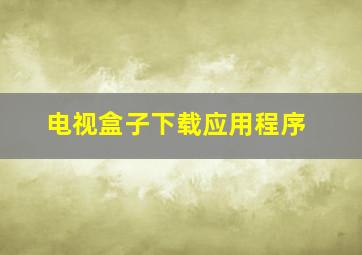 电视盒子下载应用程序